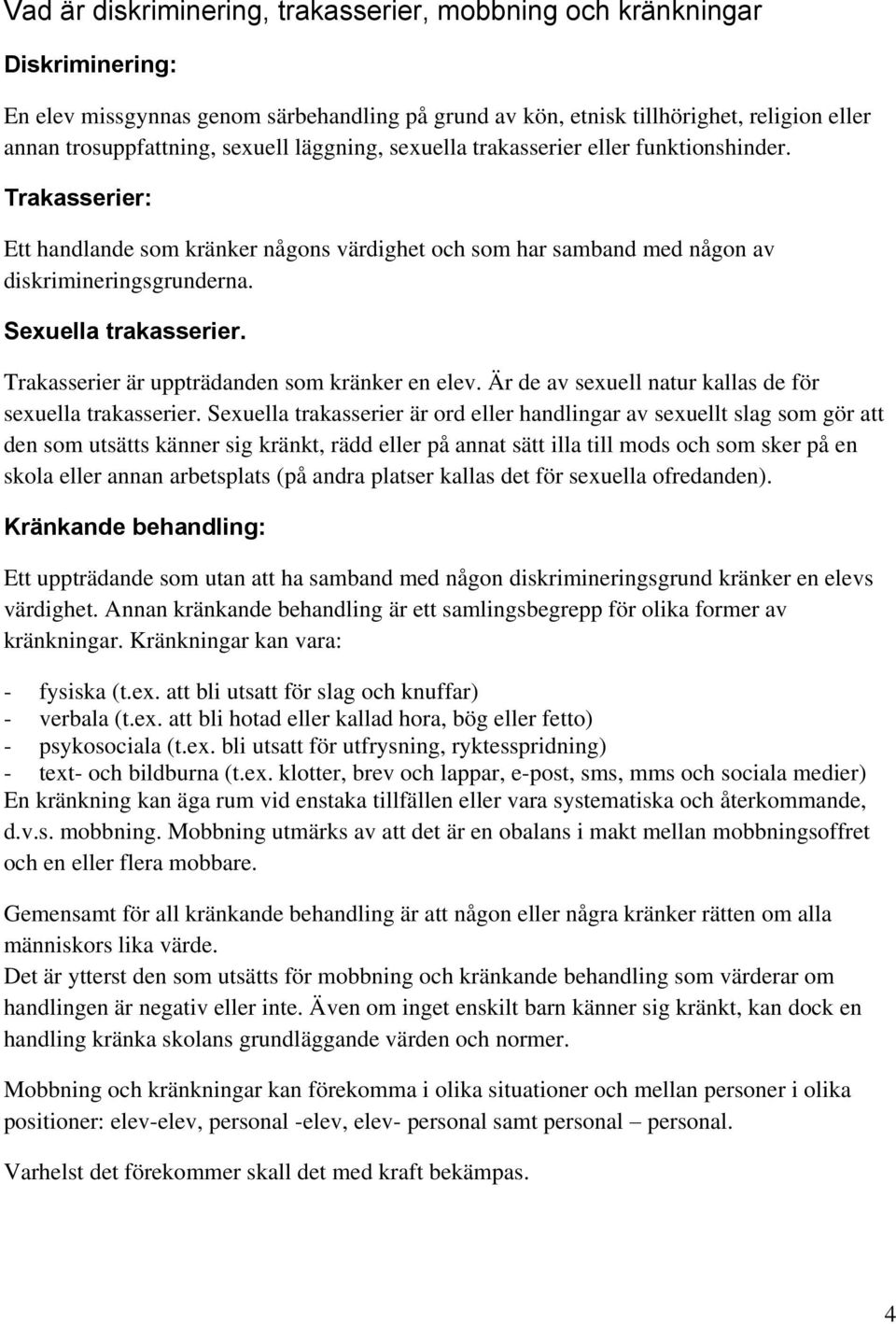 Vad är diskriminering, trakasserier, mobbning och kränkningar

Diskriminering:

En elev missgynnas genom särbehandling på grund av kön, etnisk tillhörighet, religion eller annan trosuppfattning, sexuell läggning, sexuella trakasserier eller funktionshinder.

Trakasserier:

Ett handlande som kränker någons värdighet och som har samband med någon av diskrimineringsgrunderna.

Sexuella trakasserier.

Trakasserier är uppträdanden som kränker en elev. Är de av sexuell natur kallas de för sexuella trakasserier. Sexuella trakasserier är ord eller handlingar av sexuellt slag som gör att den som utsätts känner sig kränkt, rädd eller på annat sätt illa till mods och som sker på en skola eller annan arbetsplats (på andra platser kallas det för sexuella ofredanden).

Kränkande behandling:

Ett uppträdande som utan att ha samband med någon diskrimineringsgrund kränker en elevs värdighet. Annan kränkande behandling är ett samlingsbegrepp för olika former av kränkningar. Kränkningar kan vara:

- fysiska (t.ex. att bli utsatt för slag och knuffar)
- verbala (t.ex. att bli hotad eller kallad hora, bög eller fetto)
- psykosociala (t.ex. bli utsatt för utfrysning, ryktesspridning)
- text- och bildburna (t.ex. klotter, brev och lappar, e-post, sms, mms och sociala medier)
En kränkning kan äga rum vid enstaka tillfällen eller vara systematiska och återkommande, d.v.s. mobbning. Mobbning utmärks av att det är en obalans i makt mellan mobbningsoffret och en eller flera mobbare.

Gemensamt för all kränkande behandling är att någon eller några kränker rätten om alla människors lika värde.
Det är ytterst den som utsätts för mobbning och kränkande behandling som värderar om handlingen är negativ eller inte. Även om inget enskilt barn känner sig kränkt, kan dock en handling kränka skolans grundläggande värden och normer.

Mobbning och kränkningar kan förekomma i olika situationer och mellan personer i olika positioner: elev-elev, personal -elev, elev- personal samt personal – personal.

Varhelst det förekommer skall det med kraft bekämpas.

4